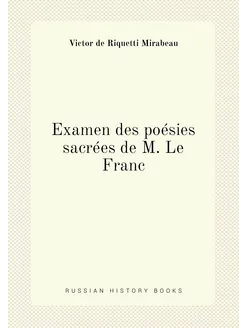 Victor de Riquetti Mirabeau

Examen des poésies sacrées de M. Le Franc

RUSSIAN HISTORY BOOKS